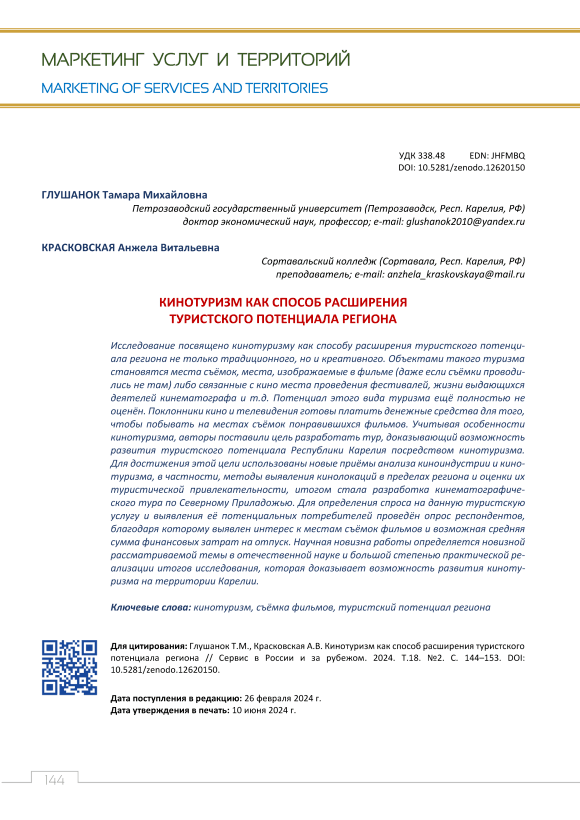 МАРКЕТИНГ УСЛУГ И ТЕРРИТОРИЙ
MARKETING OF SERVICES AND TERRITORIES

УДК 338.48 EDN: JHFMBQ
DOI: 10.5281/zenodo.12620150

ГЛУШАНОК Тамара Михайловна
Петрозаводский государственный университет (Петрозаводск, Респ. Карелия, РФ)
доктор экономический наук, профессор; e-mail: glushanok2010@yandex.ru

КРАСКОВСКАЯ Анжела Витальевна
Сортавальский колледж (Сортавала, Респ. Карелия, РФ)
преподаватель; e-mail: anzhela_kraskovskaya@mail.ru

КИНОТУРИЗМ КАК СПОСОБ РАСШИРЕНИЯ
ТУРИСТСКОГО ПОТЕНЦИАЛА РЕГИОНА

Исследование посвящено кинотуризму как способу расширения туристского потенциала региона не только традиционного, но и креативного. Объектами такого туризма становятся места съёмок, места, изображаемые в фильме (даже если съёмки проводились не там) либо связанные с кино места проведения фестивалей, жизни выдающихся деятелей кинематографа и т.д. Потенциал этого вида туризма ещё полностью не оценён. Поклонники кино и телевидения готовы платить денежные средства для того, чтобы побывать на местах съёмок понравившихся фильмов. Учитывая особенности кинотуризма, авторы поставили цель разработать тур, доказывающий возможность развития туристского потенциала Республики Карелия посредством кинотуризма. Для достижения этой цели использованы новые приёмы анализа киноиндустрии и кинотуризма, в частности, методы выявления кинолокаций в пределах региона и оценки их туристической привлекательности, итогом стала разработка кинематографического тура по Северному Приладожью. Для определения спроса на данную туристскую услугу и выявления её потенциальных потребителей проведён опрос респондентов, благодаря которому выявлен интерес к местам съёмок фильмов и возможная средняя сумма финансовых затрат на отпуск. Научная новизна работы определяется новизной рассматриваемой темы в отечественной науке и большой степенью практической реализации итогов исследования, которая доказывает возможность развития кинотуризма на территории Карелии.

Ключевые слова: кинотуризм, съёмка фильмов, туристский потенциал региона

Для цитирования: Глушанок Т.М., Красковская А.В. Кинотуризм как способ расширения туристского потенциала региона // Сервис в России и за рубежом. 2024. Т.18. №2. С. 144–153. DOI: 10.5281/zenodo.12620150.

Дата поступления в редакцию: 26 февраля 2024 г.
Дата утверждения в печать: 10 июня 2024 г.

144